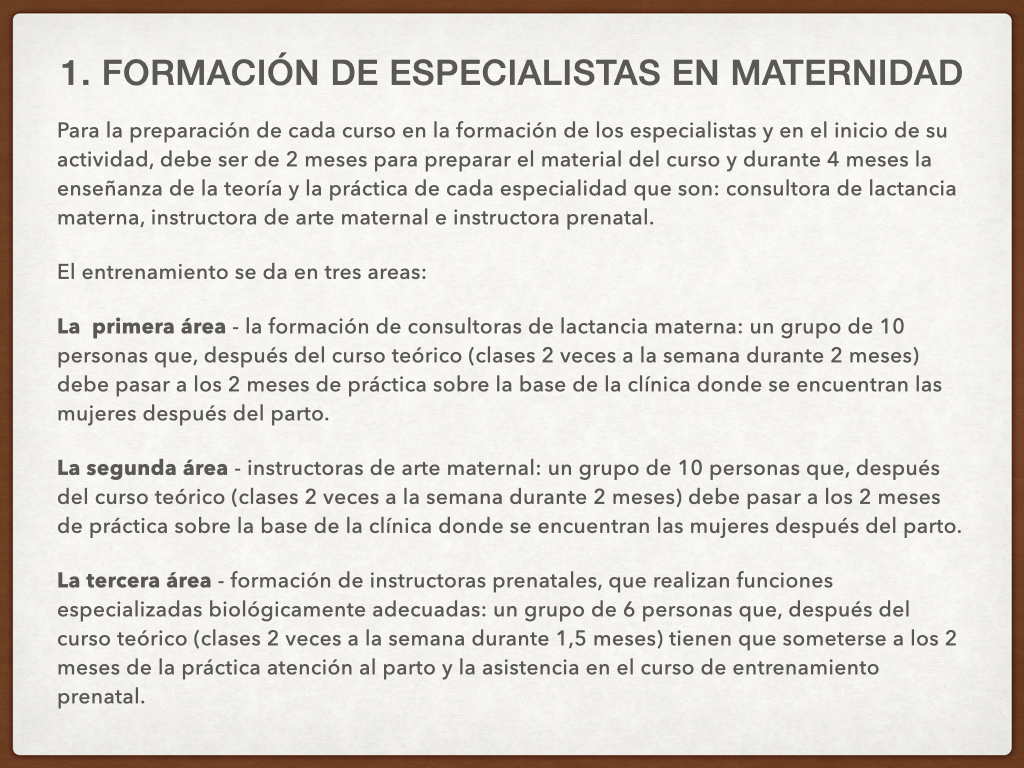 1. FORMACIÓN DE ESPECIALISTAS EN MATERNIDAD

Para la preparación de cada curso en la formación de los especialistas y en el inicio de su actividad, debe ser de 2 meses para preparar el material del curso y durante 4 meses la enseñanza de la teoría y la práctica de cada especialidad que son: consultora de lactancia materna, instructora de arte maternal e instructora prenatal.

El entrenamiento se da en tres areas:

La primera área - la formación de consultoras de lactancia materna: un grupo de 10 personas que, después del curso teórico (clases 2 veces a la semana durante 2 meses) debe pasar a los 2 meses de práctica sobre la base de la clínica donde se encuentran las mujeres después del parto.

La segunda área - instructoras de arte maternal: un grupo de 10 personas que, después del curso teórico (clases 2 veces a la semana durante 2 meses) debe pasar a los 2 meses de práctica sobre la base de la clínica donde se encuentran las mujeres después del parto.

La tercera área - formación de instructoras prenatales, que realizan funciones especializadas biológicamente adecuadas: un grupo de 6 personas que, después del curso teórico (clases 2 veces a la semana durante 1,5 meses) tienen que someterse a los 2 meses de la práctica atención al parto y la asistencia en el curso de entrenamiento prenatal.